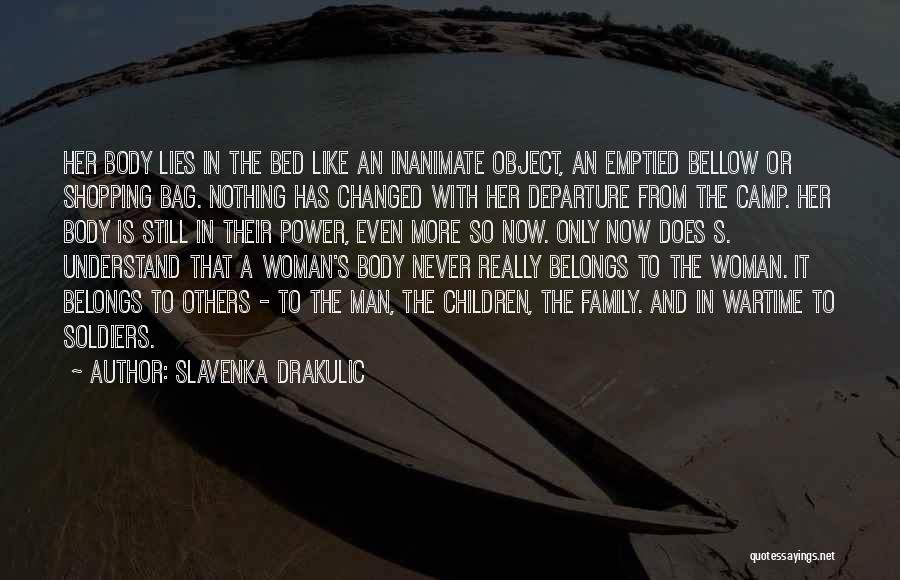 HER BODY LIES IN THE BED LIKE AN INANIMATE OBJECT, AN EMPTIED BELLOW OR SHOPPING BAG. NOTHING HAS CHANGED WITH HER DEPARTURE FROM THE CAMP. HER BODY IS STILL IN THEIR POWER, EVEN MORE SO NOW. ONLY NOW DOES S. UNDERSTAND THAT A WOMAN'S BODY NEVER REALLY BELONGS TO THE WOMAN. IT BELONGS TO OTHERS - TO THE MAN, THE CHILDREN, THE FAMILY. AND IN WARTIME TO SOLDIERS.

~ AUTHOR: SLAVENKA DRAKULIC

quotessayings.net